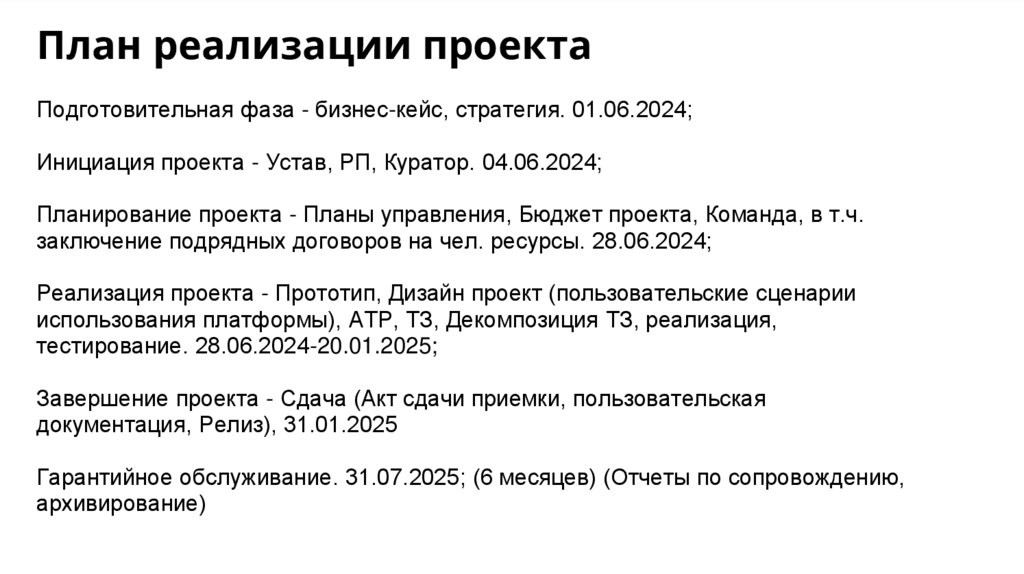 План реализации проекта

Подготовительная фаза - бизнес-кейс, стратегия. 01.06.2024;

Инициация проекта - Устав, РП, Куратор. 04.06.2024;

Планирование проекта - Планы управления, Бюджет проекта, Команда, в т.ч. заключение подрядных договоров на чел. ресурсы. 28.06.2024;

Реализация проекта - Прототип, Дизайн проект (пользовательские сценарии использования платформы), АТР, ТЗ, Декомпозиция ТЗ, реализация, тестирование. 28.06.2024-20.01.2025;

Завершение проекта - Сдача (Акт сдачи приемки, пользовательская документация, Релиз), 31.01.2025

Гарантийное обслуживание. 31.07.2025; (6 месяцев) (Отчеты по сопровождению, архивирование)